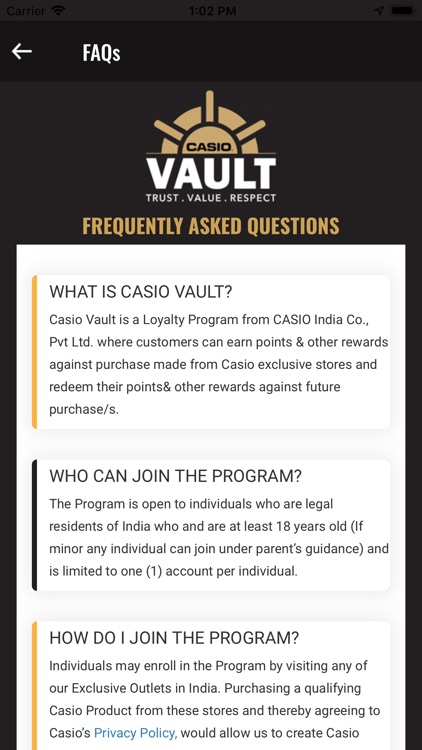 Carrier 1:02 PM

FAQs

CASIO
VAULT
TRUST . VALUE . RESPECT

FREQUENTLY ASKED QUESTIONS

WHAT IS CASIO VAULT?

Casio Vault is a Loyalty Program from CASIO India Co., Pvt Ltd. where customers can earn points & other rewards against purchase made from Casio exclusive stores and redeem their points& other rewards against future purchase/s.

WHO CAN JOIN THE PROGRAM?

The Program is open to individuals who are legal residents of India who and are at least 18 years old (If minor any individual can join under parent's guidance) and is limited to one (1) account per individual.

HOW DO I JOIN THE PROGRAM?

Individuals may enroll in the Program by visiting any of our Exclusive Outlets in India. Purchasing a qualifying Casio Product from these stores and thereby agreeing to Casio's Privacy Policy, would allow us to create Casio